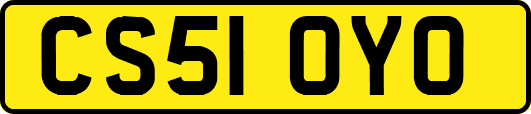 CS51 OYO